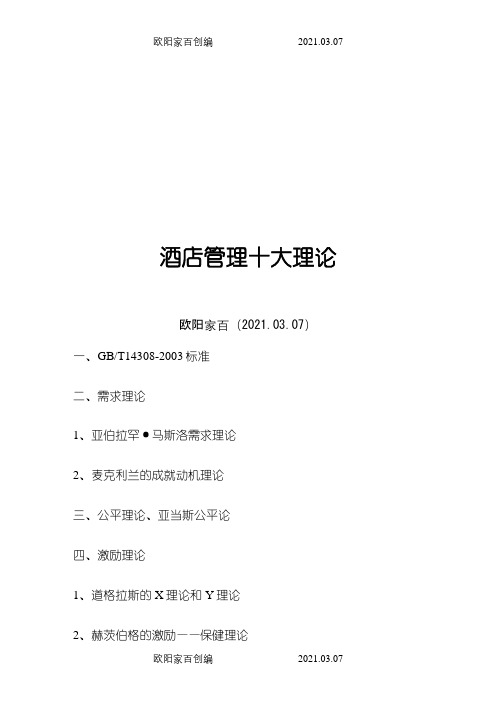 欧阳家百创编 2021.03.07

酒店管理十大理论

欧阳家百（2021.03.07）

一、GB/T14308-2003 标准

二、需求理论

1、亚伯拉罕●马斯洛需求理论

2、麦克利兰的成就动机理论

三、公平理论、亚当斯公平论

四、激励理论

1、道格拉斯的 X 理论和 Y 理论

2、赫茨伯格的激励——保健理论

欧阳家百创编 2021.03.07